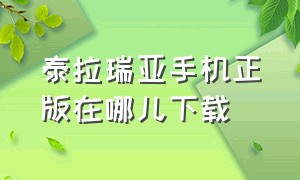 泰拉瑞亚手机正版在哪儿下载